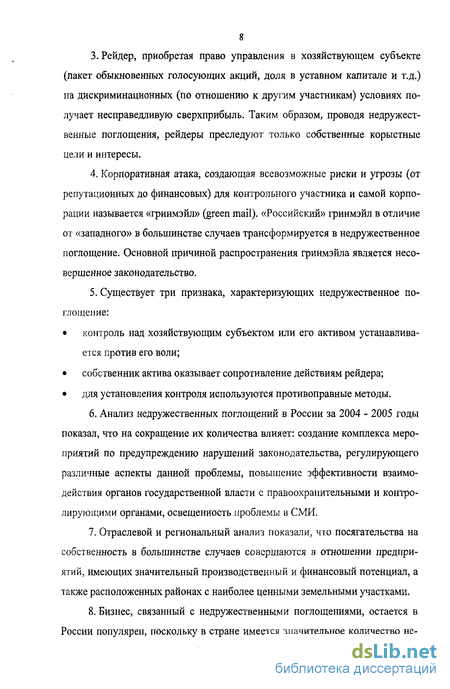 8

3. Рейдер, приобретая право управления в хозяйствующем субъекте (пакет обыкновенных голосующих акций, доля в уставном капитале и т.д.) на дискриминационных (по отношению к другим участникам) условиях получает несправедливую сверхприбыль. Таким образом, проводя недружественные поглощения, рейдеры преследуют только собственные корыстные цели и интересы.

4. Корпоративная атака, создающая всевозможные риски и угрозы (от репутационных до финансовых) для контрольного участника и самой корпорации называется «гринмэйл» (green mail). «Российский» гринмэйл в отличие от «западного» в большинстве случаев трансформируется в недружественное поглощение. Основной причиной распространения гринмэйла является несовершенное законодательство.

5. Существует три признака, характеризующих недружественное поглощение:

• контроль над хозяйствующим субъектом или его активом устанавливается против его воли;

• собственник актива оказывает сопротивление действиям рейдера;

• для установления контроля используются противоправные методы.

6. Анализ недружественных поглощений в России за 2004 - 2005 годы показал, что на сокращение их количества влияет: создание комплекса мероприятий по предупреждению нарушений законодательства, регулирующего различные аспекты данной проблемы, повышение эффективности взаимодействия органов государственной власти с правоохранительными и контролирующими органами, освещенность проблемы в СМИ.

7. Отраслевой и региональный анализ показали, что посягательства на собственность в большинстве случаев совершаются в отношении предприятий, имеющих значительный производственный и финансовый потенциал, а также расположенных районах с наиболее ценными земельными участками.

8. Бизнес, связанный с недружественными поглощениями, остается в России популярен, поскольку в стране имеется значительное количество не-

dsLib.net
библиотека диссертаций